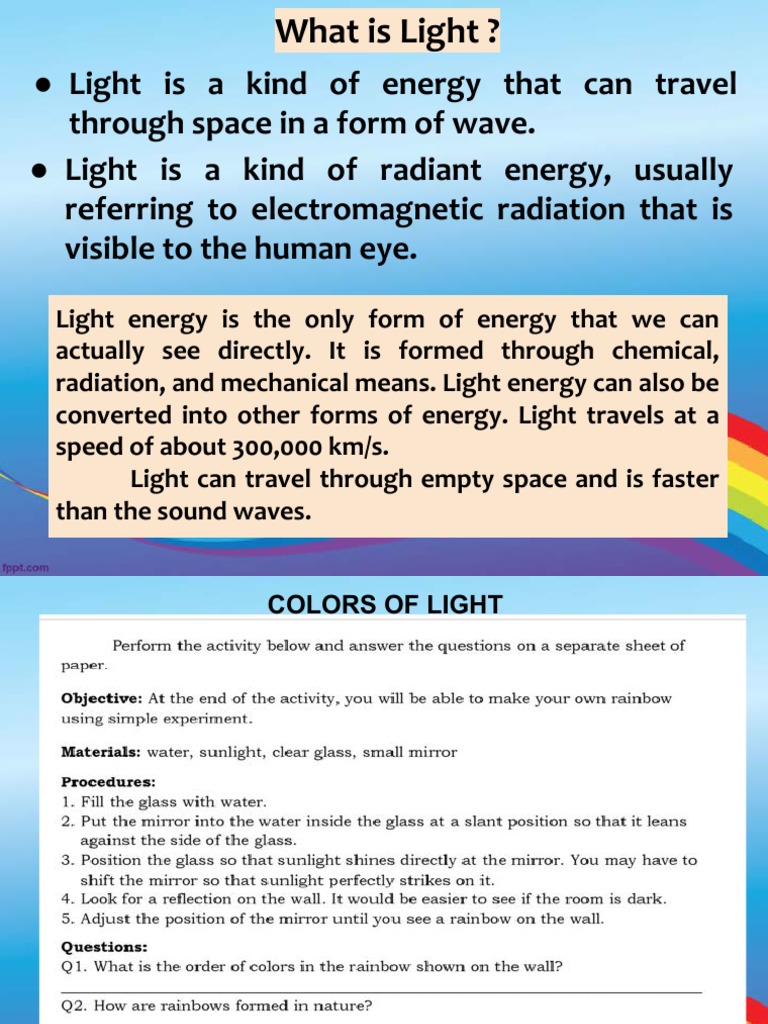 What is Light ?

● Light is a kind of energy that can travel through space in a form of wave.

● Light is a kind of radiant energy, usually referring to electromagnetic radiation that is visible to the human eye.

Light energy is the only form of energy that we can actually see directly. It is formed through chemical, radiation, and mechanical means. Light energy can also be converted into other forms of energy. Light travels at a speed of about 300,000 km/s.

Light can travel through empty space and is faster than the sound waves.

fppt.com

COLORS OF LIGHT

Perform the activity below and answer the questions on a separate sheet of paper.

Objective: At the end of the activity, you will be able to make your own rainbow using simple experiment.

Materials: water, sunlight, clear glass, small mirror

Procedures:
1. Fill the glass with water.
2. Put the mirror into the water inside the glass at a slant position so that it leans against the side of the glass.
3. Position the glass so that sunlight shines directly at the mirror. You may have to shift the mirror so that sunlight perfectly strikes on it.
4. Look for a reflection on the wall. It would be easier to see if the room is dark.
5. Adjust the position of the mirror until you see a rainbow on the wall.

Questions:
Q1. What is the order of colors in the rainbow shown on the wall?

Q2. How are rainbows formed in nature?